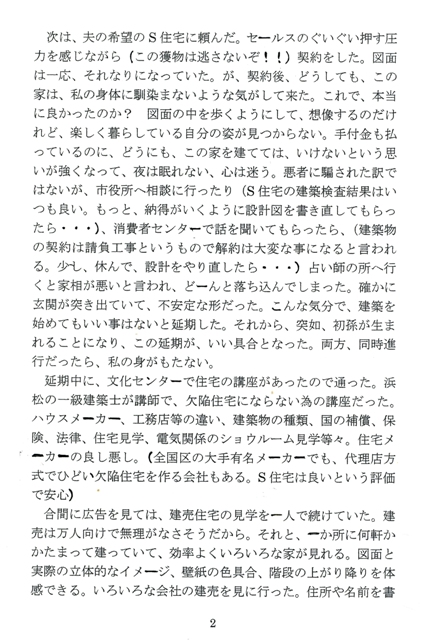 次は、夫の希望のS住宅に頼んだ。セールスのぐいぐい押す圧力を感じながら（この獲物は逃さないぞ！！）契約をした。図面は一応、それなりになっていた。が、契約後、どうしても、この家は、私の身体に馴染まないような気がして来た。これで、本当に良かったのか？　図面の中を歩くようにして、想像するのだけれど、楽しく暮らしている自分の姿が見つからない。手付金も払っているのに、どうにも、この家を建てては、いけないという思いが強くなって、夜は眠れない、心は迷う。悪者に騙された訳ではないが、市役所へ相談に行ったり（S住宅の建築検査結果はいつも良い。もっと、納得がいくように設計図を書き直してもらったら・・・）、消費者センターで話を聞いてもらったら、（建築物の契約は請負工事というもので解約は大変な事になると言われる。少し、休んで、設計をやり直したら・・・）占い師の所へ行くと家相が悪いと言われ、どーんと落ち込んでしまった。確かに玄関が突き出ていて、不安定な形だった。こんな気分で、建築を始めてもいい事はないと延期した。それから、突如、初孫が生まれることになり、この延期が、いい具合となった。両方、同時進行だったら、私の身がもたない。
延期中に、文化センターで住宅の講座があったので通った。浜松の一級建築士が講師で、欠陥住宅にならない為の講座だった。ハウスメーカー、工務店等の違い、建築物の種類、国の補償、保険、法律、住宅見学、電気関係のショウルーム見学等々。住宅メーカーの良し悪し。（全国区の大手有名メーカーでも、代理店方式でひどい欠陥住宅を作る会社もある。S住宅は良いという評価で安心）
合間に広告を見ては、建売住宅の見学を一人で続けていた。建売は万人向けで無理がなさそうだから。それと、一か所に何軒かかたまって建っていて、効率よくいろいろな家が見れる。図面と実際の立体的なイメージ、壁紙の色具合、階段の上がり降りを体感できる。いろいろな会社の建売を見に行った。住所や名前を書

2